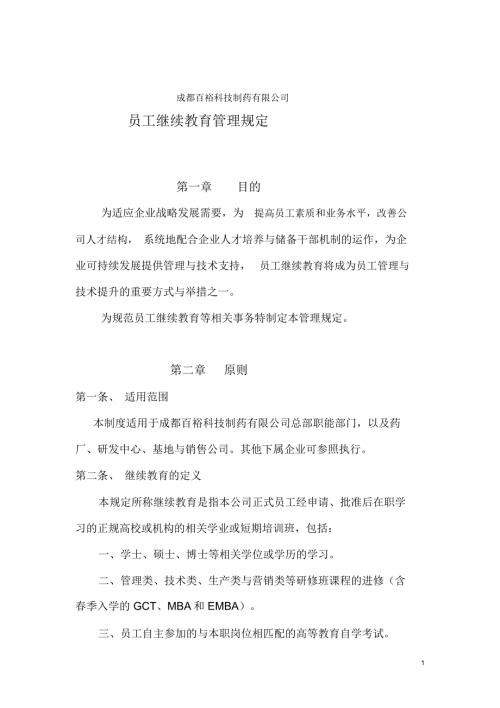 成都百裕科技制药有限公司

员工继续教育管理规定

第一章　　目的

为适应企业战略发展需要，为　提高员工素质和业务水平，改善公司人才结构，　系统地配合企业人才培养与储备干部机制的运作，为企业可持续发展提供管理与技术支持，　员工继续教育将成为员工管理与技术提升的重要方式与举措之一。

为规范员工继续教育等相关事务特制定本管理规定。

第二章　　原则

第一条、　适用范围

本制度适用于成都百裕科技制药有限公司总部职能部门，以及药厂、研发中心、基地与销售公司。其他下属企业可参照执行。

第二条、　继续教育的定义

本规定所称继续教育是指本公司正式员工经申请、批准后在职学习的正规高校或机构的相关学业或短期培训班，包括：

一、学士、硕士、博士等相关学位或学历的学习。

二、管理类、技术类、生产类与营销类等研修班课程的进修（含春季入学的 GCT、MBA 和 EMBA）。

三、员工自主参加的与本职岗位相匹配的高等教育自学考试。

1